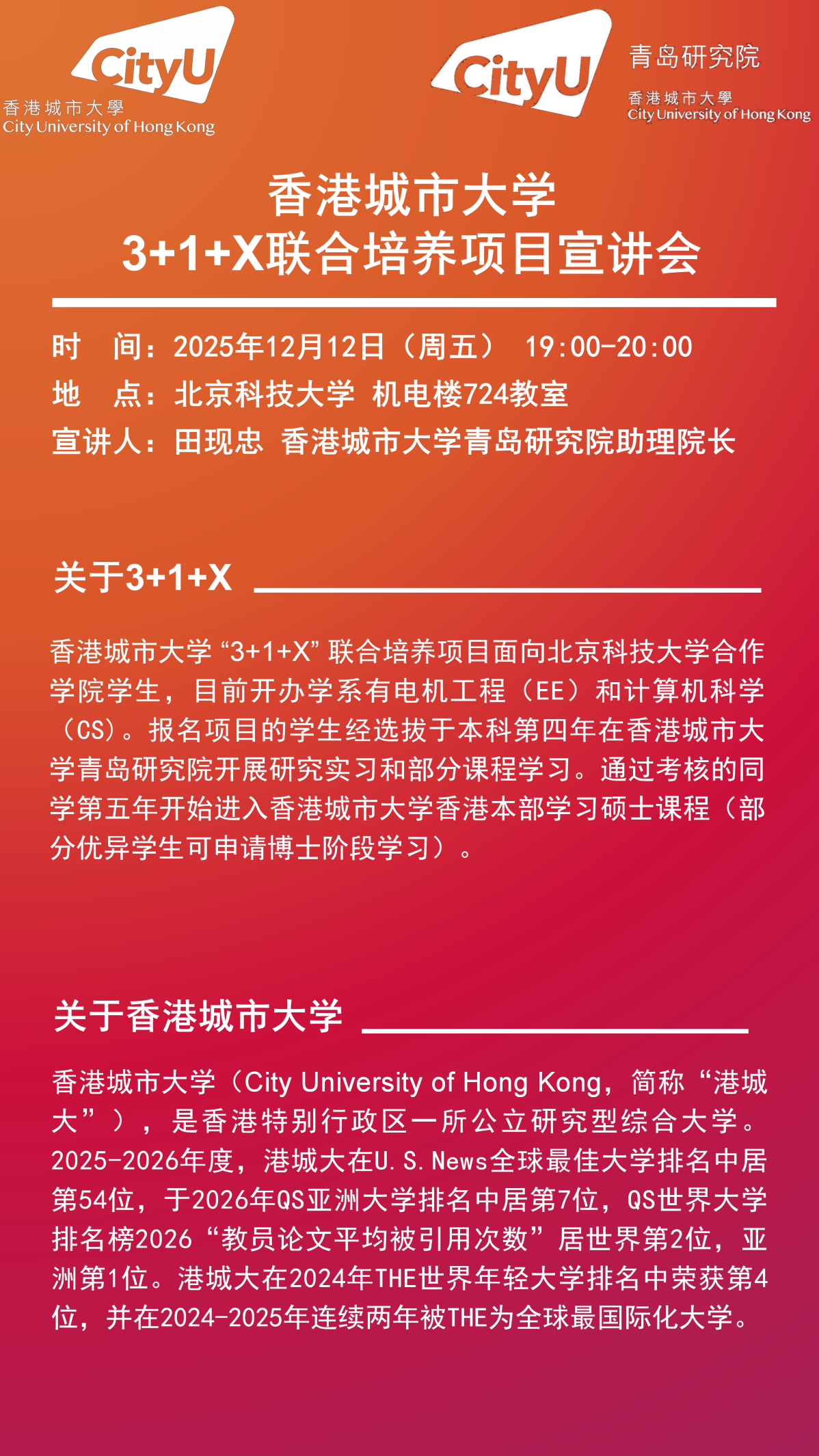 CityU
香港城市大學
City University of Hong Kong

CityU
青岛研究院
香港城市大學
City University of Hong Kong

香港城市大学
3+1+X联合培养项目宣讲会

时　间：2025年12月12日（周五） 19:00-20:00
地　点：北京科技大学 机电楼724教室
宣讲人：田现忠 香港城市大学青岛研究院助理院长

关于3+1+X

香港城市大学“3+1+X”联合培养项目面向北京科技大学合作学院学生，目前开办学系有电机工程（EE）和计算机科学（CS）。报名项目的学生经选拔于本科第四年在香港城市大学青岛研究院开展研究实习和部分课程学习。通过考核的同学第五年开始进入香港城市大学香港本部学习硕士课程（部分优异学生可申请博士阶段学习）。

关于香港城市大学

香港城市大学（City University of Hong Kong，简称“港城大”），是香港特别行政区一所公立研究型综合大学。2025-2026年度，港城大在U.S.News全球最佳大学排名中居第54位，于2026年QS亚洲大学排名中居第7位，QS世界大学排名榜2026“教员论文平均被引用次数”居世界第2位，亚洲第1位。港城大在2024年THE世界年轻大学排名中荣获第4位，并在2024-2025年连续两年被THE为全球最国际化大学。